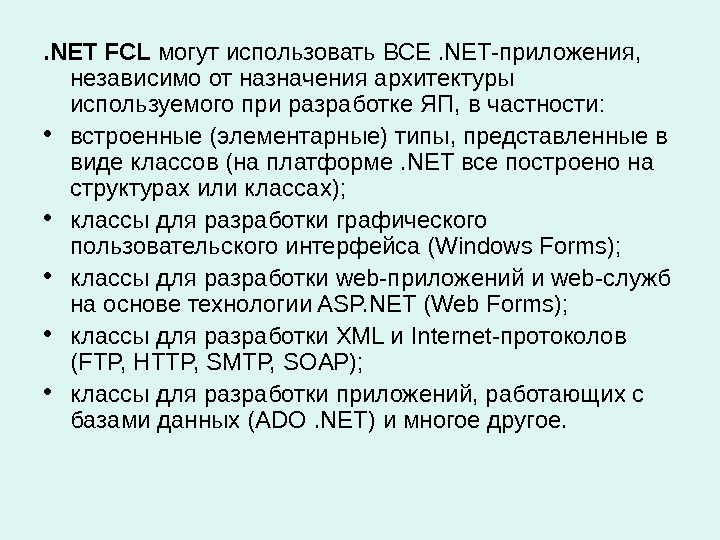 .NET FCL могут использовать ВСЕ .NET-приложения, независимо от назначения архитектуры используемого при разработке ЯП, в частности:

• встроенные (элементарные) типы, представленные в виде классов (на платформе .NET все построено на структурах или классах);
• классы для разработки графического пользовательского интерфейса (Windows Forms);
• классы для разработки web-приложений и web-служб на основе технологии ASP.NET (Web Forms);
• классы для разработки XML и Internet-протоколов (FTP, HTTP, SMTP, SOAP);
• классы для разработки приложений, работающих с базами данных (ADO .NET) и многое другое.